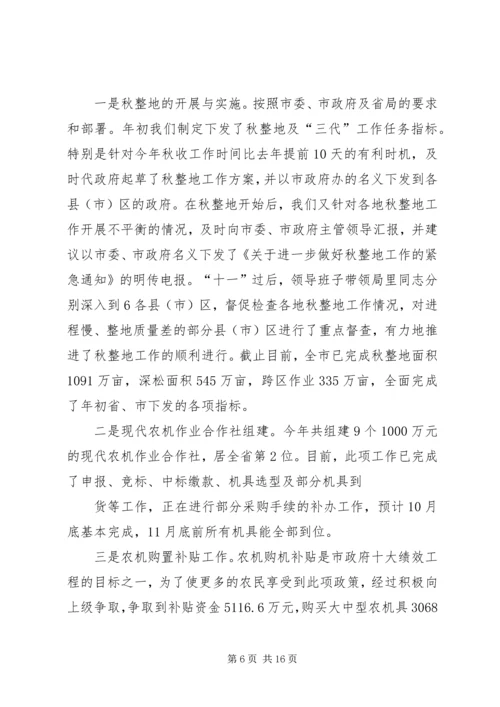 一是秋整地的开展与实施。按照市委、市政府及省局的要求和部署。年初我们制定下发了秋整地及“三代”工作任务指标。特别是针对今年秋收工作时间比去年提前10天的有利时机，及时代政府起草了秋整地工作方案，并以市政府办的名义下发到各县（市）区的政府。在秋整地开始后，我们又针对各地秋整地工作开展不平衡的情况，及时向市委、市政府主管领导汇报，并建议以市委、市政府名义下发了《关于进一步做好秋整地工作的紧急通知》的明传电报。“十一”过后，领导班子带领局里同志分别深入到6各县（市）区，督促检查各地秋整地工作情况，对进程慢、整地质量差的部分县（市）区进行了重点督查，有力地推进了秋整地工作的顺利进行。截止目前，全市已完成秋整地面积1091万亩，深松面积545万亩，跨区作业335万亩，全面完成了年初省、市下发的各项指标。

二是现代农机作业合作社组建。今年共组建9个1000万元的现代农机作业合作社，居全省第2位。目前，此项工作已完成了申报、竞标、中标缴款、机具选型及部分机具到

货等工作，正在进行部分采购手续的补办工作，预计10月底基本完成，11月底前所有机具能全部到位。

三是农机购置补贴工作。农机购机补贴是市政府十大绩效工程的目标之一，为了使更多的农民享受到此项政策，经过积极向上级争取，争取到补贴资金5116.6万元，购买大中型农机具3068

第6页 共16页